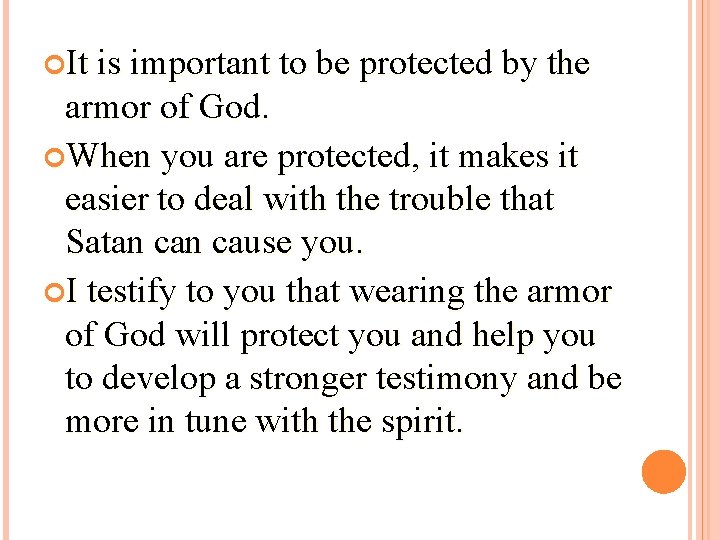 • It is important to be protected by the armor of God.
• When you are protected, it makes it easier to deal with the trouble that Satan can cause you.
• I testify to you that wearing the armor of God will protect you and help you to develop a stronger testimony and be more in tune with the spirit.